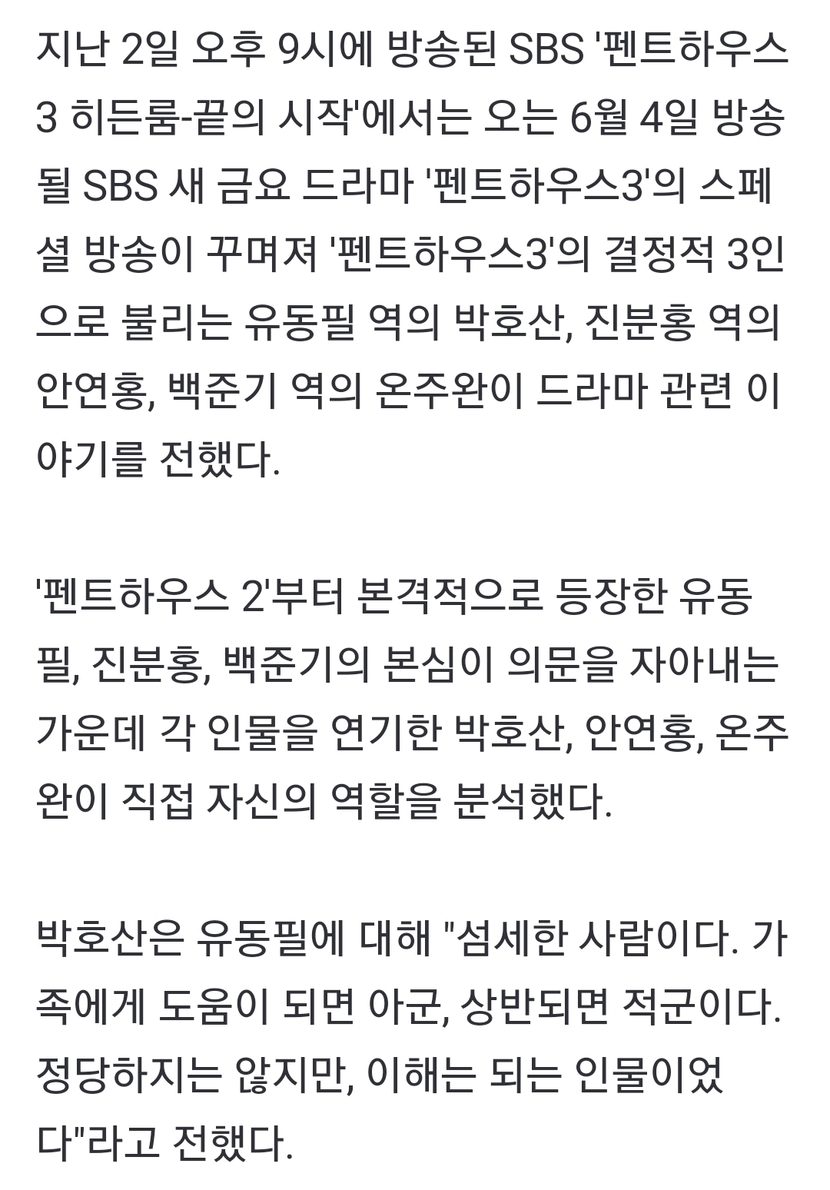 지난 2일 오후 9시에 방송된 SBS '펜트하우스 3 히든룸-끝의 시작'에서는 오는 6월 4일 방송될 SBS 새 금요 드라마 '펜트하우스3'의 스페셜 방송이 꾸며져 '펜트하우스3'의 결정적 3인으로 불리는 유동필 역의 박호산, 진분홍 역의 안연홍, 백준기 역의 온주완이 드라마 관련 이야기를 전했다.

'펜트하우스 2'부터 본격적으로 등장한 유동필, 진분홍, 백준기의 본심이 의문을 자아내는 가운데 각 인물을 연기한 박호산, 안연홍, 온주완이 직접 자신의 역할을 분석했다.

박호산은 유동필에 대해 "섬세한 사람이다. 가족에게 도움이 되면 아군, 상반되면 적군이다. 정당하지는 않지만, 이해는 되는 인물이었다"라고 전했다.